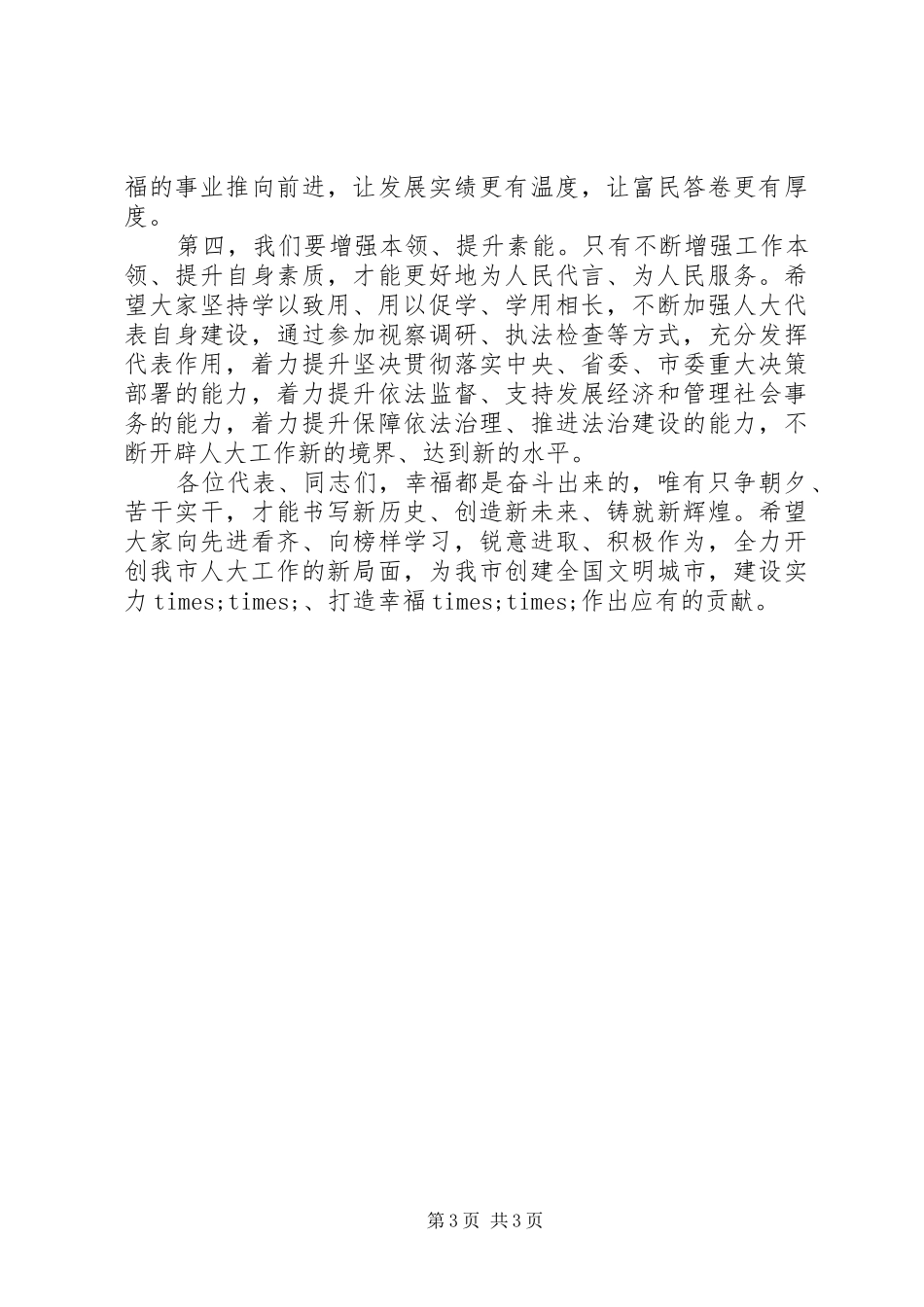 福的事业推向前进，让发展实绩更有温度，让富民答卷更有厚度。

第四，我们要增强本领、提升素能。只有不断增强工作本领、提升自身素质，才能更好地为人民代言、为人民服务。希望大家坚持学以致用、用以促学、学用相长，不断加强人大代表自身建设，通过参加视察调研、执法检查等方式，充分发挥代表作用，着力提升坚决贯彻落实中央、省委、市委重大决策部署的能力，着力提升依法监督、支持发展经济和管理社会事务的能力，着力提升保障依法治理、推进法治建设的能力，不断开辟人大工作新的境界、达到新的水平。

各位代表、同志们，幸福都是奋斗出来的，唯有只争朝夕、苦干实干，才能书写新历史、创造新未来、铸就新辉煌。希望大家向先进看齐、向榜样学习，锐意进取、积极作为，全力开创我市人大工作的新局面，为我市创建全国文明城市，建设实力times;times;、打造幸福times;times;作出应有的贡献。

第3页 共3页